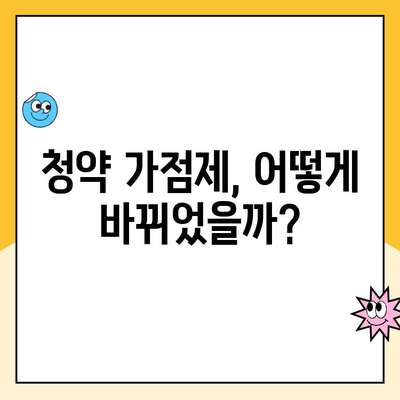 청약 가점제, 어떻게 바뀌었을까?